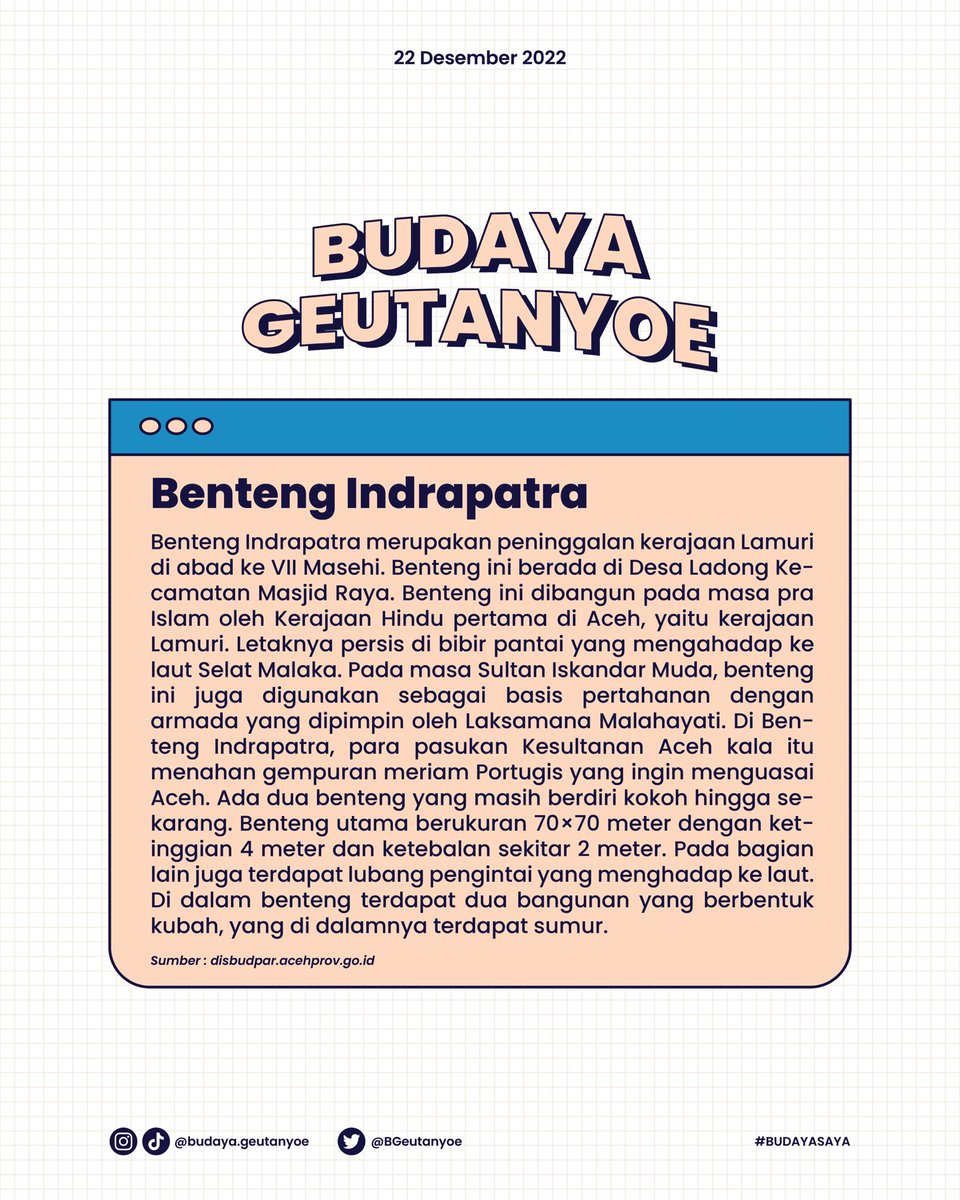 22 Desember 2022

BUDAYA
GEUTANYOE

Benteng Indrapatra

Benteng Indrapatra merupakan peninggalan kerajaan Lamuri di abad ke VII Masehi. Benteng ini berada di Desa Ladong Kecamatan Masjid Raya. Benteng ini dibangun pada masa pra Islam oleh Kerajaan Hindu pertama di Aceh, yaitu kerajaan Lamuri. Letaknya persis di bibir pantai yang mengahadap ke laut Selat Malaka. Pada masa Sultan Iskandar Muda, benteng ini juga digunakan sebagai basis pertahanan dengan armada yang dipimpin oleh Laksamana Malahayati. Di Benteng Indrapatra, para pasukan Kesultanan Aceh kala itu menahan gempuran meriam Portugis yang ingin menguasai Aceh. Ada dua benteng yang masih berdiri kokoh hingga sekarang. Benteng utama berukuran 70×70 meter dengan ketinggian 4 meter dan ketebalan sekitar 2 meter. Pada bagian lain juga terdapat lubang pengintai yang menghadap ke laut. Di dalam benteng terdapat dua bangunan yang berbentuk kubah, yang di dalamnya terdapat sumur.

Sumber : disbudpar.acehprov.go.id

@budaya.geutanyoe @BGeutanyoe #BUDAYASAYA